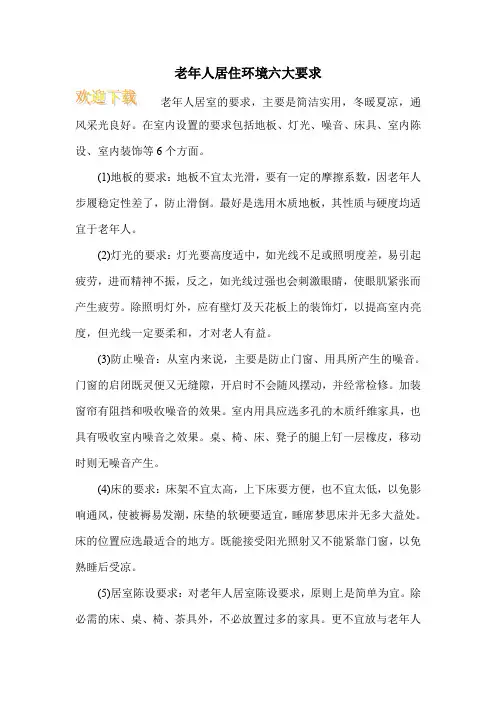 老年人居住环境六大要求

欢迎下载

老年人居室的要求，主要是简洁实用，冬暖夏凉，通风采光良好。在室内设置的要求包括地板、灯光、噪音、床具、室内陈设、室内装饰等 6 个方面。

(1)地板的要求：地板不宜太光滑，要有一定的摩擦系数，因老年人步履稳定性差了，防止滑倒。最好是选用木质地板，其性质与硬度均适宜于老年人。

(2)灯光的要求：灯光要高度适中，如光线不足或照明度差，易引起疲劳，进而精神不振，反之，如光线过强也会刺激眼睛，使眼肌紧张而产生疲劳。除照明灯外，应有壁灯及天花板上的装饰灯，以提高室内亮度，但光线一定要柔和，才对老人有益。

(3)防止噪音：从室内来说，主要是防止门窗、用具所产生的噪音。门窗的启闭既灵便又无缝隙，开启时不会随风摆动，并经常检修。加装窗帘有阻挡和吸收噪音的效果。室内用具应选多孔的木质纤维家具，也具有吸收室内噪音之效果。桌、椅、床、凳子的腿上钉一层橡皮，移动时则无噪音产生。

(4)床的要求：床架不宜太高，上下床要方便，也不宜太低，以免影响通风，使被褥易发潮，床垫的软硬要适宜，睡席梦思床并无多大益处。床的位置应选最适合的地方。既能接受阳光照射又不能紧靠门窗，以免熟睡后受凉。

(5)居室陈设要求：对老年人居室陈设要求，原则上是简单为宜。除必需的床、桌、椅、茶具外，不必放置过多的家具。更不宜放与老年人